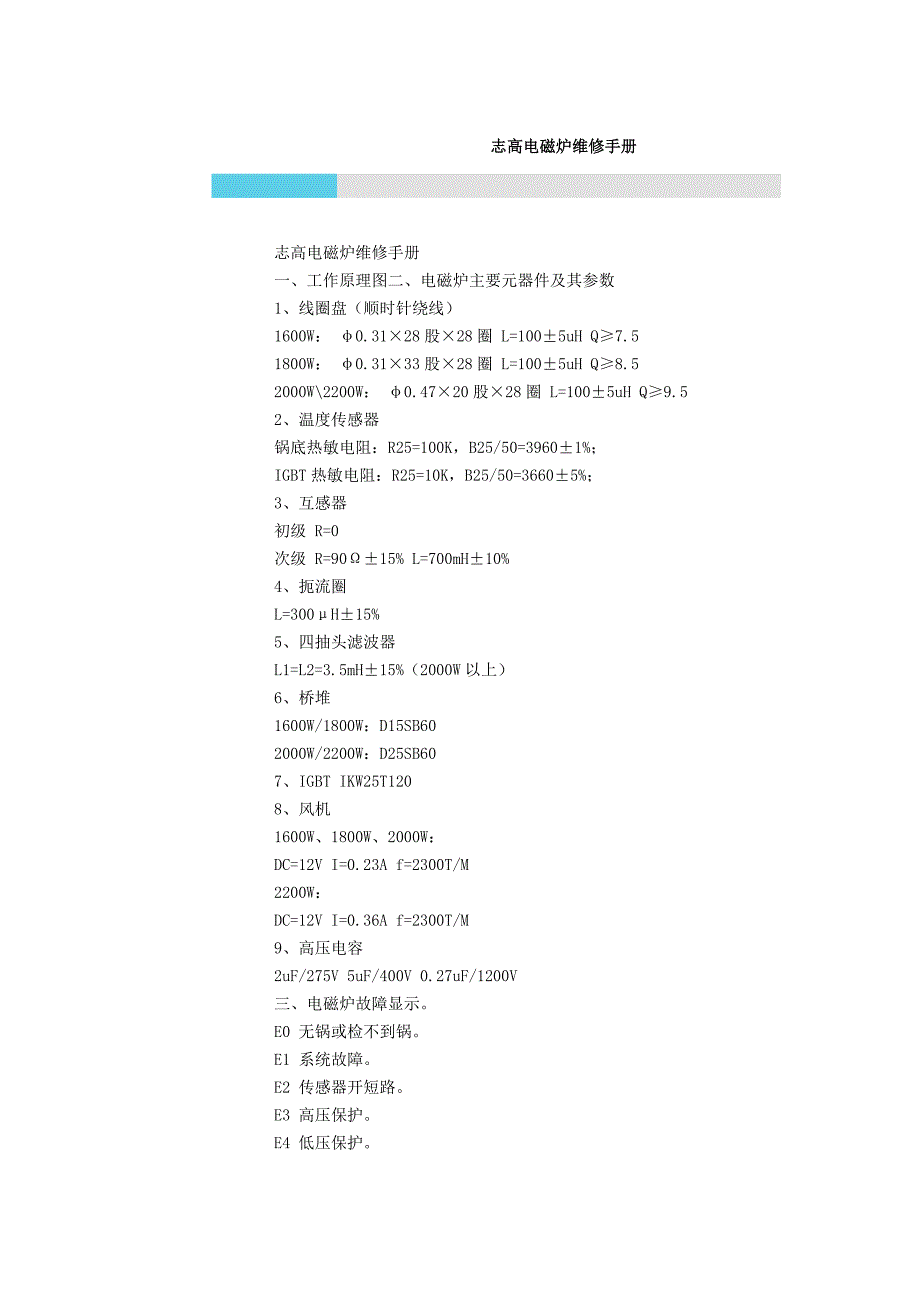 志高电磁炉维修手册

志高电磁炉维修手册
一、工作原理图二、电磁炉主要元器件及其参数
1、线圈盘（顺时针绕线）
1600W： φ0.31×28 股×28 圈 L=100±5uH Q≥7.5
1800W： φ0.31×33 股×28 圈 L=100±5uH Q≥8.5
2000W\2200W： φ0.47×20 股×28 圈 L=100±5uH Q≥9.5
2、温度传感器
锅底热敏电阻：R25=100K，B25/50=3960±1%；
IGBT 热敏电阻：R25=10K，B25/50=3660±5%；
3、互感器
初级 R=0
次级 R=90Ω±15% L=700mH±10%
4、扼流圈
L=300μH±15%
5、四抽头滤波器
L1=L2=3.5mH±15%（2000W 以上）
6、桥堆
1600W/1800W：D15SB60
2000W/2200W：D25SB60
7、IGBT IKW25T120
8、风机
1600W、1800W、2000W：
DC=12V I=0.23A f=2300T/M
2200W：
DC=12V I=0.36A f=2300T/M
9、高压电容
2uF/275V 5uF/400V 0.27uF/1200V
三、电磁炉故障显示。
E0 无锅或检不到锅。
E1 系统故障。
E2 传感器开短路。
E3 高压保护。
E4 低压保护。